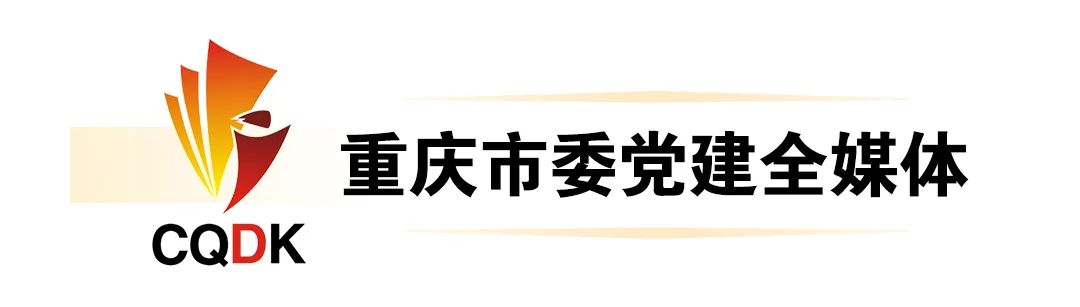 CQDK

重庆市委党建全媒体